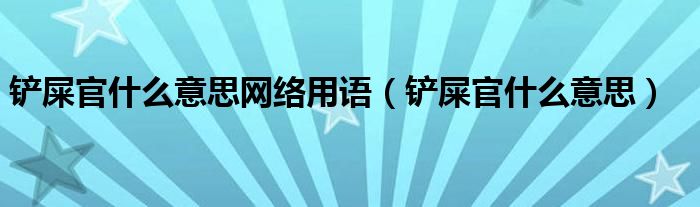 铲屎官什么意思网络用语（铲屎官什么意思）